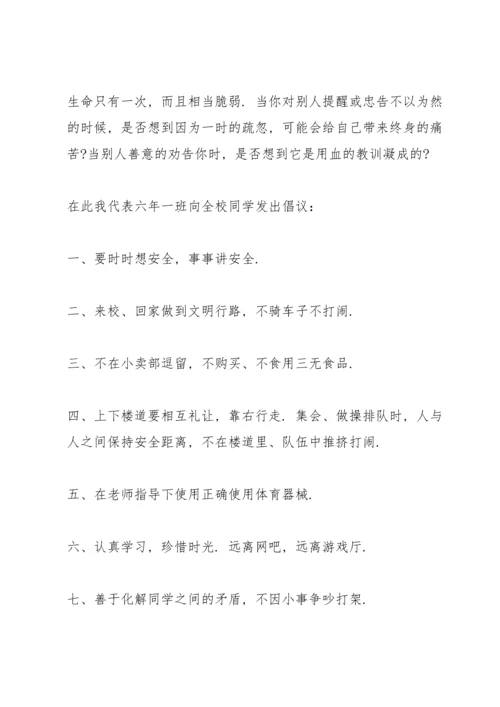 生命只有一次，而且相当脆弱．当你对别人提醒或忠告不以为然的时候，是否想到因为一时的疏忽，可能会给自己带来终身的痛苦?当别人善意的劝告你时，是否想到它是用血的教训凝成的?

在此我代表六年一班向全校同学发出倡议：

一、要时时想安全，事事讲安全.

二、来校、回家做到文明行路，不骑车子不打闹.

三、不在小卖部逗留，不购买、不食用三无食品.

四、上下楼道要相互礼让，靠右行走．集会、做操排队时，人与人之间保持安全距离，不在楼道里、队伍中推挤打闹.

五、在老师指导下使用正确使用体育器械.

六、认真学习，珍惜时光．远离网吧，远离游戏厅.

七、善于化解同学之间的矛盾，不因小事争吵打架.